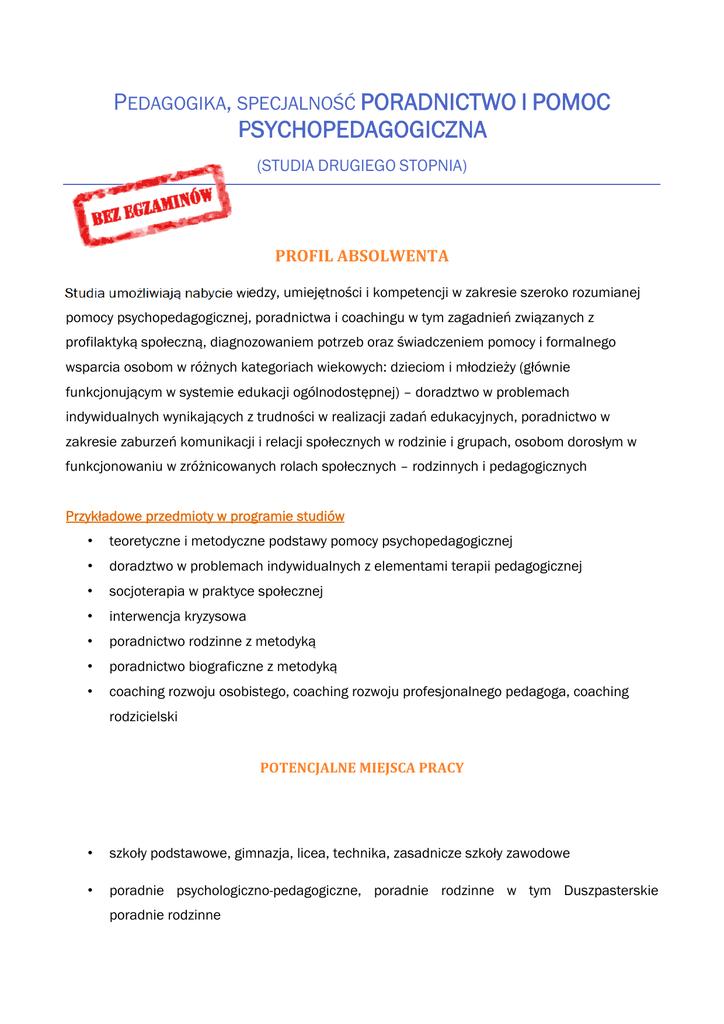 PEDAGOGIKA, SPECJALNOŚĆ PORADNICTWO I POMOC PSYCHOPEDAGOGICZNA

(STUDIA DRUGIEGO STOPNIA)

BEZ EGZAMINÓW

PROFIL ABSOLWENTA

Studia umożliwiają nabycie wiedzy, umiejętności i kompetencji w zakresie szeroko rozumianej pomocy psychopedagogicznej, poradnictwa i coachingu w tym zagadnień związanych z profilaktyką społeczną, diagnozowaniem potrzeb oraz świadczeniem pomocy i formalnego wsparcia osobom w różnych kategoriach wiekowych: dzieciom i młodzieży (głównie funkcjonującym w systemie edukacji ogólnodostępnej) – doradztwo w problemach indywidualnych wynikających z trudności w realizacji zadań edukacyjnych, poradnictwo w zakresie zaburzeń komunikacji i relacji społecznych w rodzinie i grupach, osobom dorosłym w funkcjonowaniu w zróżnicowanych rolach społecznych – rodzinnych i pedagogicznych

Przykładowe przedmioty w programie studiów
• teoretyczne i metodyczne podstawy pomocy psychopedagogicznej
• doradztwo w problemach indywidualnych z elementami terapii pedagogicznej
• socjoterapia w praktyce społecznej
• interwencja kryzysowa
• poradnictwo rodzinne z metodyką
• poradnictwo biograficzne z metodyką
• coaching rozwoju osobistego, coaching rozwoju profesjonalnego pedagoga, coaching rodzicielski

POTENCJALNE MIEJSCA PRACY

• szkoły podstawowe, gimnazja, licea, technika, zasadnicze szkoły zawodowe
• poradnie psychologiczno-pedagogiczne, poradnie rodzinne w tym Duszpasterskie poradnie rodzinne